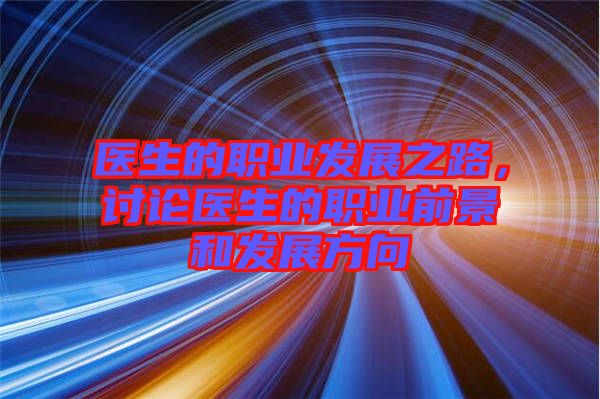 医生的职业发展之路，讨论医生的职业前景和发展方向